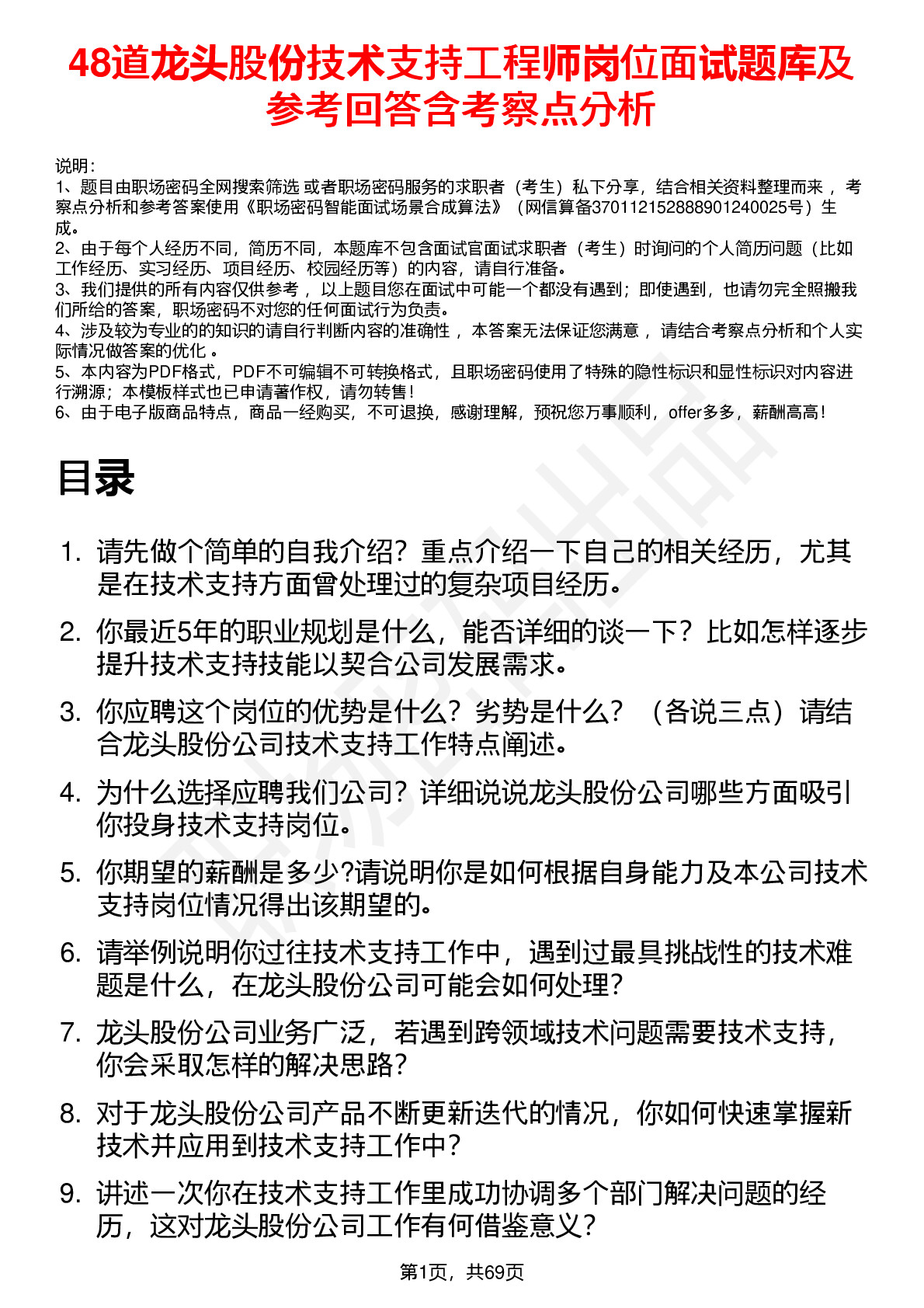 48道龙头股份技术支持工程师岗位面试题库及参考回答含考察点分析

说明：
1、题目由职场密码全网搜索筛选 或者职场密码服务的求职者（考生）私下分享，结合相关资料整理而来 ，考察点分析和参考答案使用《职场密码智能面试场景合成算法》（网信算备370112152888901240025号）生成。
2、由于每个人经历不同，简历不同，本题库不包含面试官面试求职者（考生）时询问的个人简历问题（比如工作经历、实习经历、项目经历、校园经历等）的内容，请自行准备。
3、我们提供的所有内容仅供参考 ，以上题目您在面试中可能一个都没有遇到；即使遇到，也请勿完全照搬我们所给的答案，职场密码不对您的任何面试行为负责。
4、涉及较为专业的的知识的请自行判断内容的准确性 ，本答案无法保证您满意 ，请结合考察点分析和个人实际情况做答案的优化 。
5、本内容为PDF格式，PDF不可编辑不可转换格式，且职场密码使用了特殊的隐性标识和显性标识对内容进行溯源；本模板样式也已申请著作权，请勿转售！
6、由于电子版商品特点，商品一经购买，不可退换，感谢理解，预祝您万事顺利，offer多多，薪酬高高！

目录

1. 请先做个简单的自我介绍？重点介绍一下自己的相关经历，尤其是在技术支持方面曾处理过的复杂项目经历。
2. 你最近5年的职业规划是什么，能否详细的谈一下？比如怎样逐步提升技术支持技能以契合公司发展需求。
3. 你应聘这个岗位的优势是什么？劣势是什么？（各说三点）请结合龙头股份公司技术支持工作特点阐述。
4. 为什么选择应聘我们公司？详细说说龙头股份公司哪些方面吸引你投身技术支持岗位。
5. 你期望的薪酬是多少?请说明你是如何根据自身能力及本公司技术支持岗位情况得出该期望的。
6. 请举例说明你过往技术支持工作中，遇到过最具挑战性的技术难题是什么，在龙头股份公司可能会如何处理?
7. 龙头股份公司业务广泛，若遇到跨领域技术问题需要技术支持，你会采取怎样的解决思路?
8. 对于龙头股份公司产品不断更新迭代的情况，你如何快速掌握新技术并应用到技术支持工作中?
9. 讲述一次你在技术支持工作里成功协调多个部门解决问题的经历，这对龙头股份公司工作有何借鉴意义?

第1页，共69页